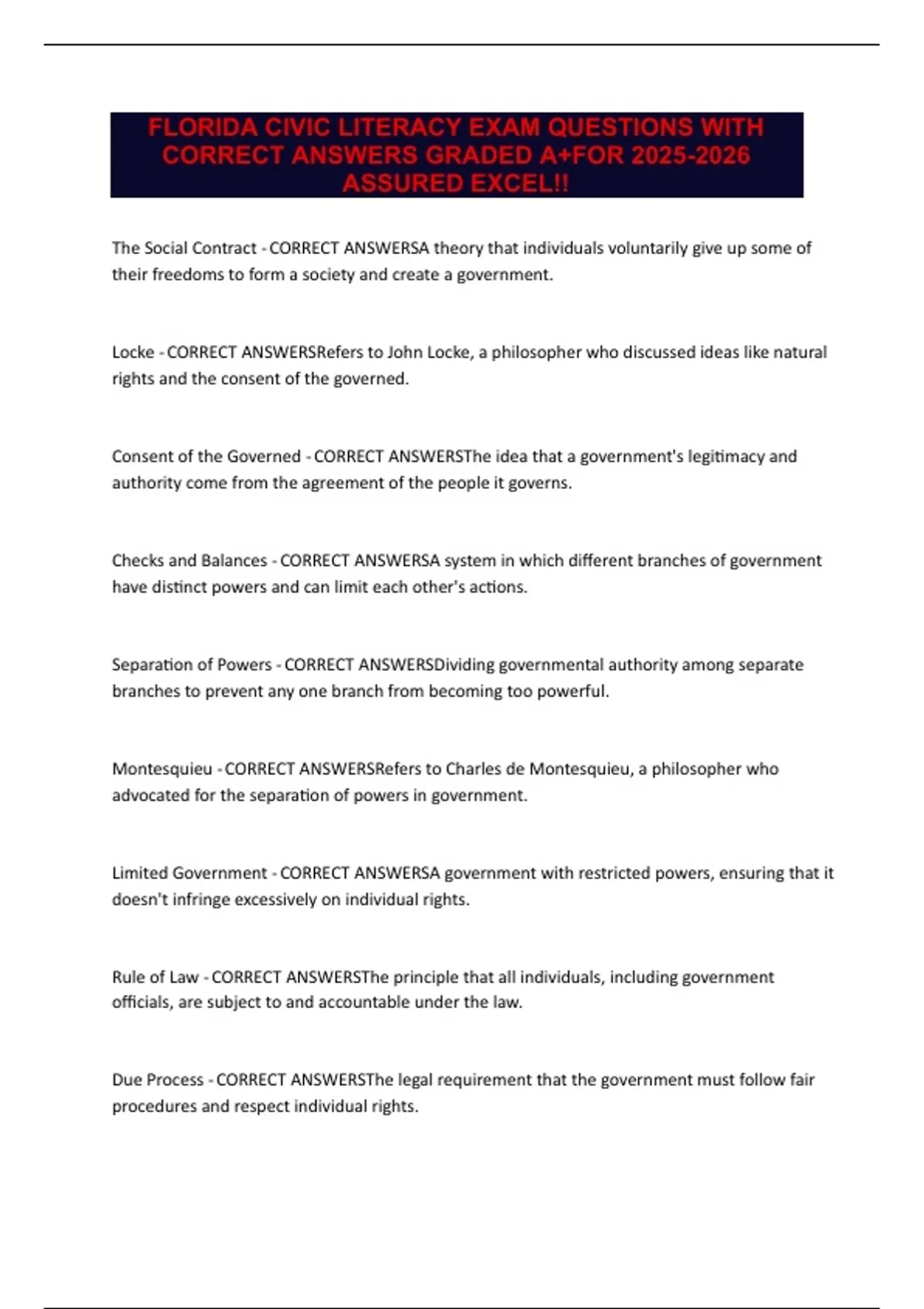 FLORIDA CIVIC LITERACY EXAM QUESTIONS WITH CORRECT ANSWERS GRADED A+FOR 2025-2026 ASSURED EXCEL!!

The Social Contract - CORRECT ANSWERSA theory that individuals voluntarily give up some of their freedoms to form a society and create a government.

Locke - CORRECT ANSWERSRefers to John Locke, a philosopher who discussed ideas like natural rights and the consent of the governed.

Consent of the Governed - CORRECT ANSWERSThe idea that a government's legitimacy and authority come from the agreement of the people it governs.

Checks and Balances - CORRECT ANSWERSA system in which different branches of government have distinct powers and can limit each other's actions.

Separation of Powers - CORRECT ANSWERSDividing governmental authority among separate branches to prevent any one branch from becoming too powerful.

Montesquieu - CORRECT ANSWERSRefers to Charles de Montesquieu, a philosopher who advocated for the separation of powers in government.

Limited Government - CORRECT ANSWERSA government with restricted powers, ensuring that it doesn't infringe excessively on individual rights.

Rule of Law - CORRECT ANSWERSThe principle that all individuals, including government officials, are subject to and accountable under the law.

Due Process - CORRECT ANSWERSThe legal requirement that the government must follow fair procedures and respect individual rights.